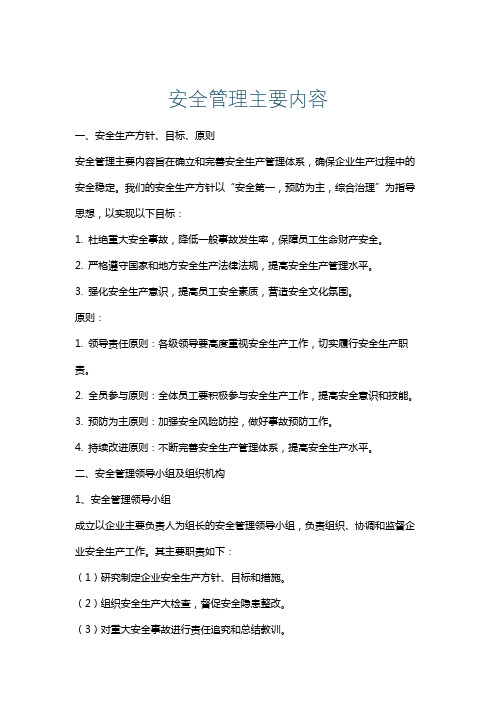 安全管理主要内容

一、安全生产方针、目标、原则

安全管理主要内容旨在确立和完善安全生产管理体系，确保企业生产过程中的安全稳定。我们的安全生产方针以“安全第一，预防为主，综合治理”为指导思想，以实现以下目标：

1. 杜绝重大安全事故，降低一般事故发生率，保障员工生命财产安全。

2. 严格遵守国家和地方安全生产法律法规，提高安全生产管理水平。

3. 强化安全生产意识，提高员工安全素质，营造安全文化氛围。

原则：

1. 领导责任原则：各级领导要高度重视安全生产工作，切实履行安全生产职责。

2. 全员参与原则：全体员工要积极参与安全生产工作，提高安全意识和技能。

3. 预防为主原则：加强安全风险防控，做好事故预防工作。

4. 持续改进原则：不断完善安全生产管理体系，提高安全生产水平。

二、安全管理领导小组及组织机构

1、安全管理领导小组

成立以企业主要负责人为组长的安全管理领导小组，负责组织、协调和监督企业安全生产工作。其主要职责如下：

（1）研究制定企业安全生产方针、目标和措施。

（2）组织安全生产大检查，督促安全隐患整改。

（3）对重大安全事故进行责任追究和总结教训。